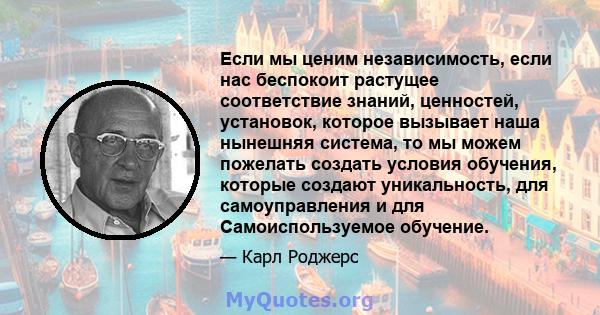 Если мы ценим независимость, если нас беспокоит растущее соответствие знаний, ценностей, установок, которое вызывает наша нынешняя система, то мы можем пожелать создать условия обучения, которые создают уникальность, для самоуправления и для Самоиспользуемое обучение.

— Карл Роджерс

MyQuotes.org